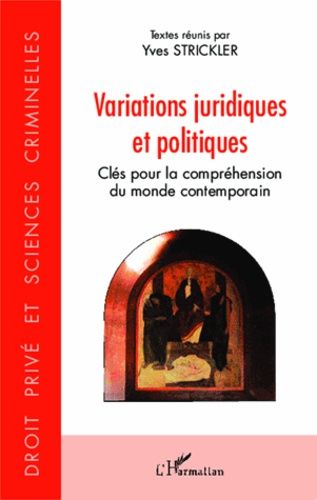 DROIT PRIVÉ ET SCIENCES CRIMINELLES

Textes réunis par
Yves STRICKLER

Variations juridiques et politiques

Clés pour la compréhension du monde contemporain

L'Harmattan